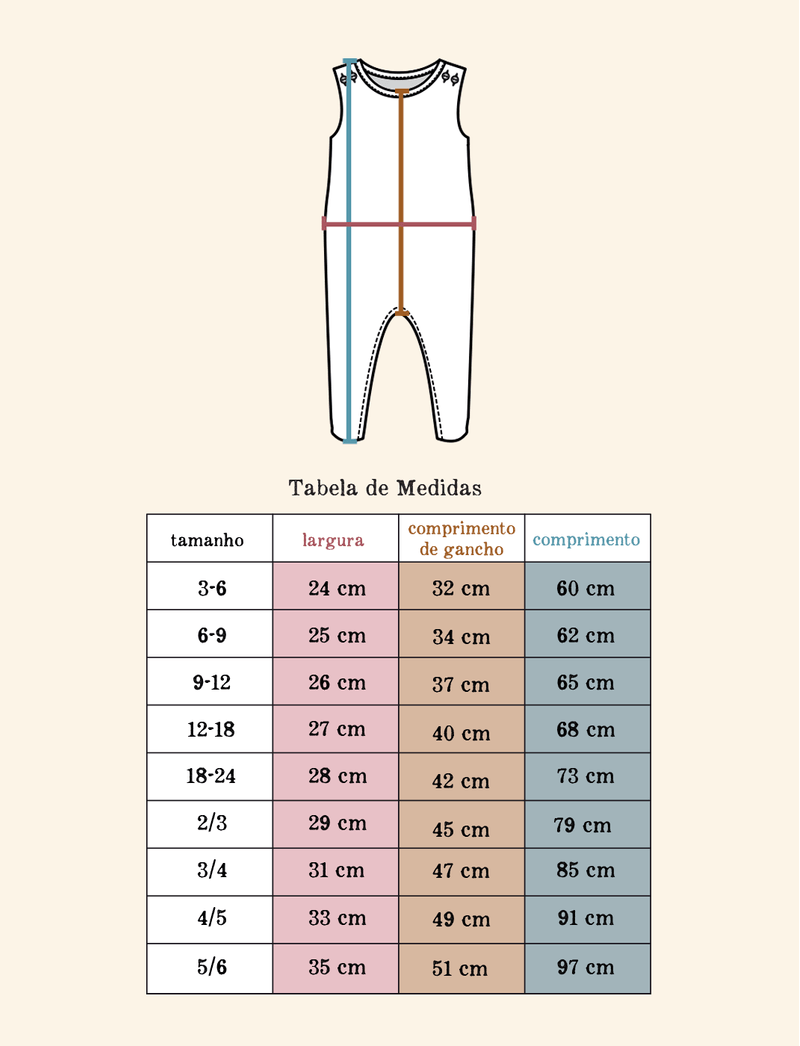 Tabela de Medidas

| tamanho | largura | comprimento de gancho | comprimento |
|---|---|---|---|
| 3-6 | 24 cm | 32 cm | 60 cm |
| 6-9 | 25 cm | 34 cm | 62 cm |
| 9-12 | 26 cm | 37 cm | 65 cm |
| 12-18 | 27 cm | 40 cm | 68 cm |
| 18-24 | 28 cm | 42 cm | 73 cm |
| 2/3 | 29 cm | 45 cm | 79 cm |
| 3/4 | 31 cm | 47 cm | 85 cm |
| 4/5 | 33 cm | 49 cm | 91 cm |
| 5/6 | 35 cm | 51 cm | 97 cm |